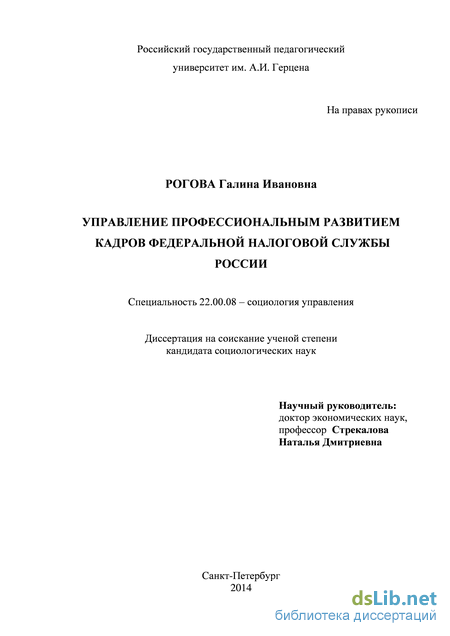 Российский государственный педагогический университет им. А.И. Герцена

На правах рукописи

РОГОВА Галина Ивановна

УПРАВЛЕНИЕ ПРОФЕССИОНАЛЬНЫМ РАЗВИТИЕМ КАДРОВ ФЕДЕРАЛЬНОЙ НАЛОГОВОЙ СЛУЖБЫ РОССИИ

Специальность 22.00.08 – социология управления

Диссертация на соискание ученой степени кандидата социологических наук

Научный руководитель:
доктор экономических наук,
профессор Стрекалова
Наталья Дмитриевна

Санкт-Петербург
2014

dsLib.net
библиотека диссертаций